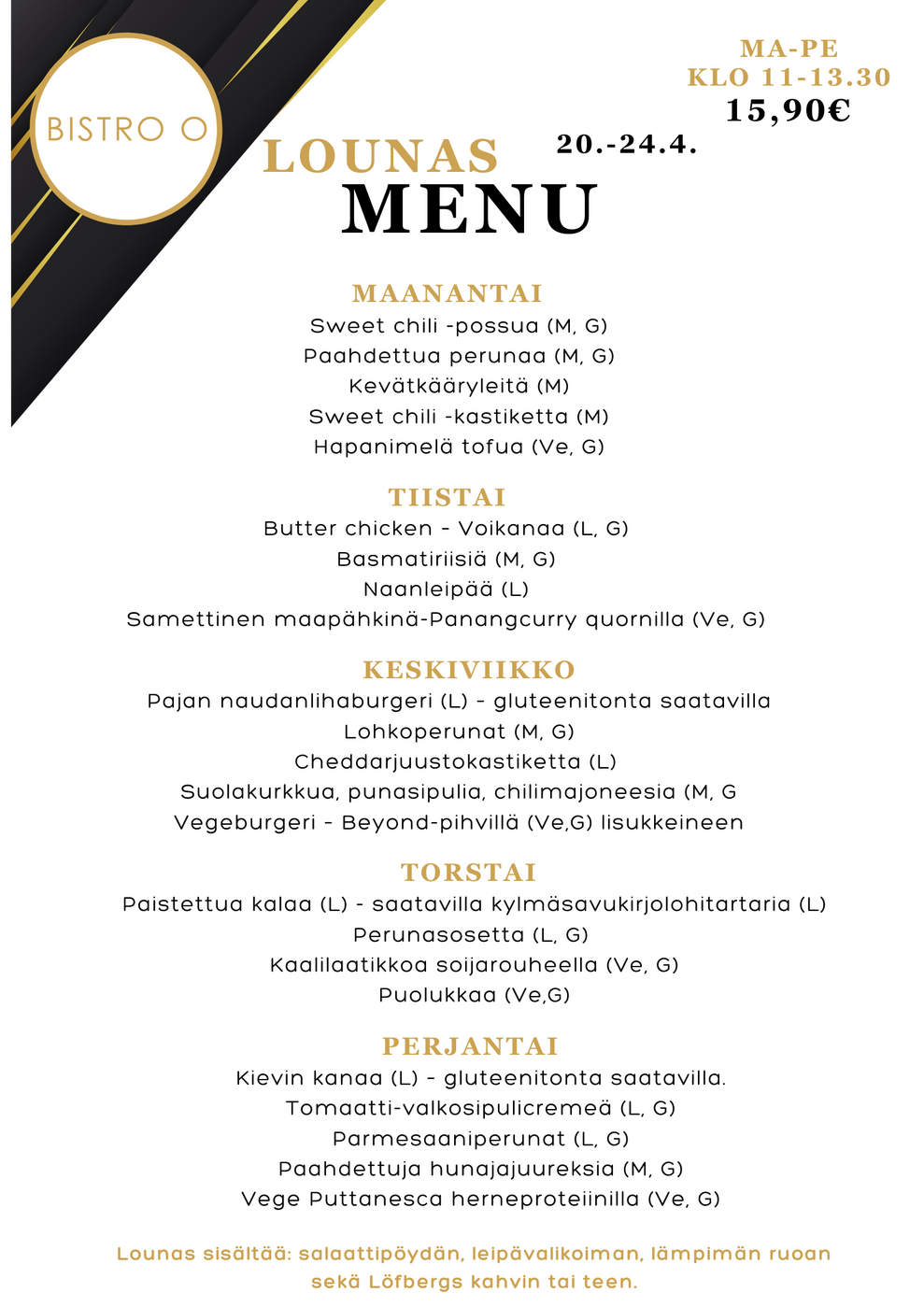 BISTRO O

MA-PE
KLO 11-13.30
15,90€

LOUNAS
20.-24.4.
MENU

MAANANTAI
Sweet chili -possua (M, G)
Paahdettua perunaa (M, G)
Kevätkääryleitä (M)
Sweet chili -kastiketta (M)
Hapanimelä tofua (Ve, G)

TIISTAI
Butter chicken - Voikanaa (L, G)
Basmatiriisiä (M, G)
Naanleipää (L)
Samettinen maapähkinä-Panangcurry quornilla (Ve, G)

KESKIVIIKKO
Pajan naudanlihaburgeri (L) - gluteenitonta saatavilla
Lohkoperunat (M, G)
Cheddarjuustokastiketta (L)
Suolakurkkua, punasipulia, chilimajoneesia (M, G
Vegeburgeri - Beyond-pihvillä (Ve,G) lisukkeineen

TORSTAI
Paistettua kalaa (L) - saatavilla kylmäsavukirjolohitartaria (L)
Perunasosetta (L, G)
Kaalilaatikkoa soijarouheella (Ve, G)
Puolukkaa (Ve,G)

PERJANTAI
Kievin kanaa (L) - gluteenitonta saatavilla.
Tomaatti-valkosipulicremeä (L, G)
Parmesaaniperunat (L, G)
Paahdettuja hunajajuureksia (M, G)
Vege Puttanesca herneproteiinilla (Ve, G)

Lounas sisältää: salaattipöydän, leipävalikoiman, lämpimän ruoan sekä Löfbergs kahvin tai teen.